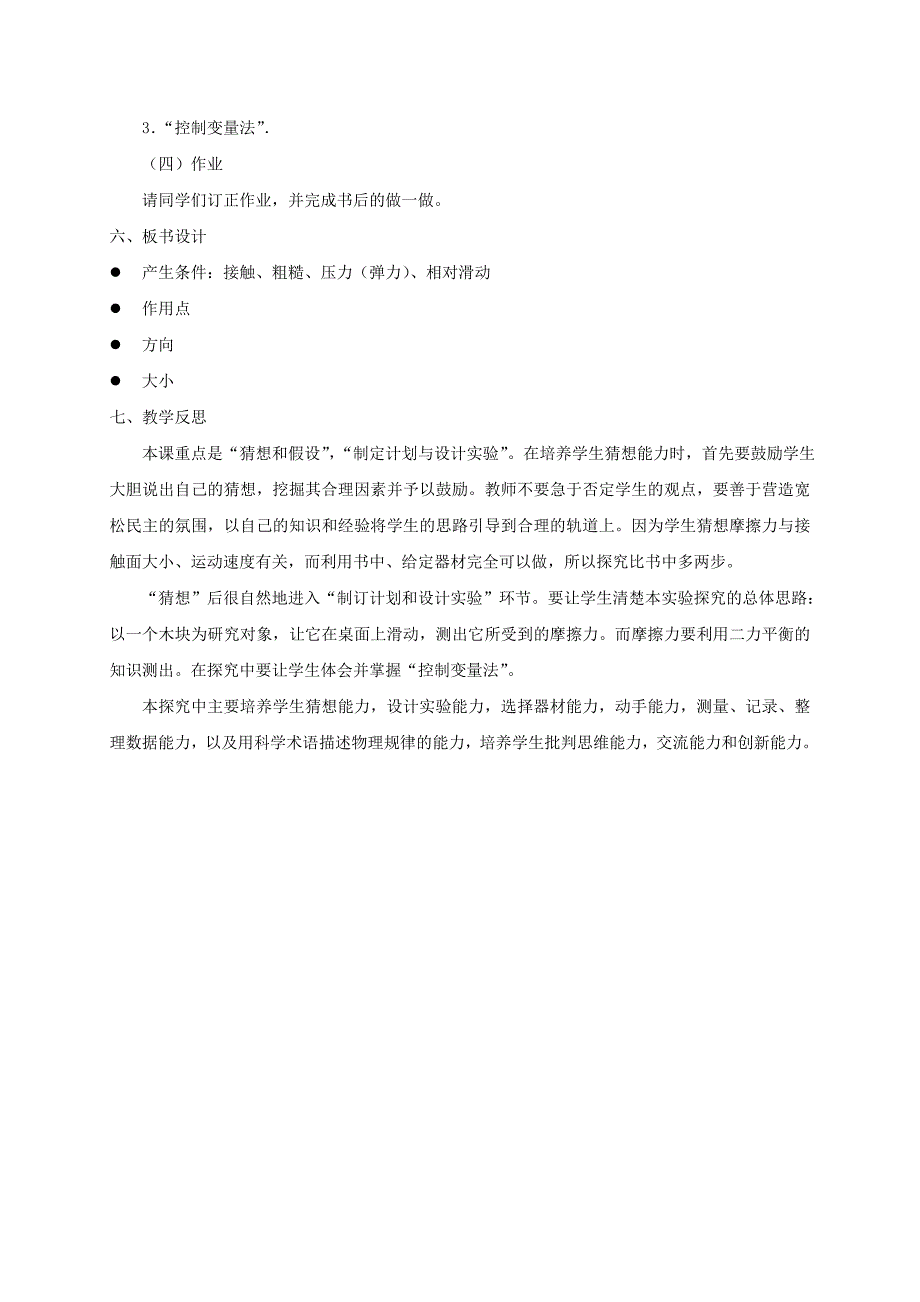 3．“控制变量法”．

（四）作业

请同学们订正作业，并完成书后的做一做。

六、板书设计

● 产生条件：接触、粗糙、压力（弹力）、相对滑动

● 作用点

● 方向

● 大小

七、教学反思

本课重点是“猜想和假设”，“制定计划与设计实验”。在培养学生猜想能力时，首先要鼓励学生大胆说出自己的猜想，挖掘其合理因素并予以鼓励。教师不要急于否定学生的观点，要善于营造宽松民主的氛围，以自己的知识和经验将学生的思路引导到合理的轨道上。因为学生猜想摩擦力与接触面大小、运动速度有关，而利用书中、给定器材完全可以做，所以探究比书中多两步。

“猜想”后很自然地进入“制订计划和设计实验”环节。要让学生清楚本实验探究的总体思路：以一个木块为研究对象，让它在桌面上滑动，测出它所受到的摩擦力。而摩擦力要利用二力平衡的知识测出。在探究中要让学生体会并掌握“控制变量法”。

本探究中主要培养学生猜想能力，设计实验能力，选择器材能力，动手能力，测量、记录、整理数据能力，以及用科学术语描述物理规律的能力，培养学生批判思维能力，交流能力和创新能力。